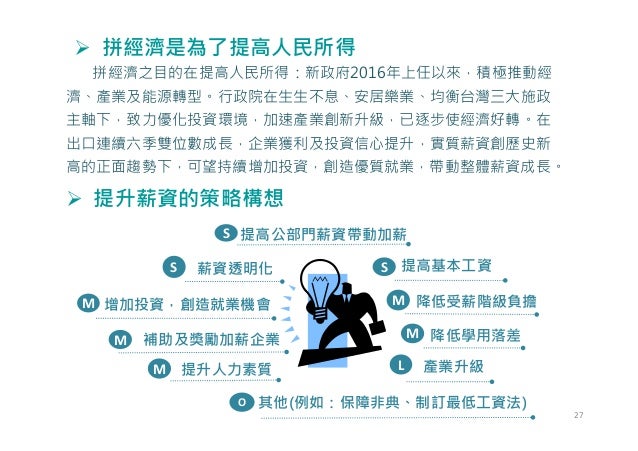 ➢ 拼經濟是為了提高人民所得

拼經濟之目的在提高人民所得：新政府2016年上任以來，積極推動經濟、產業及能源轉型。行政院在生生不息、安居樂業、均衡台灣三大施政主軸下，致力優化投資環境，加速產業創新升級，已逐步使經濟好轉。在出口連續六季雙位數成長，企業獲利及投資信心提升，實質薪資創歷史新高的正面趨勢下，可望持續增加投資，創造優質就業，帶動整體薪資成長。

➢ 提升薪資的策略構想

S 提高公部門薪資帶動加薪

S 薪資透明化

M 增加投資，創造就業機會

M 補助及獎勵加薪企業

M 提升人力素質

S 提高基本工資

M 降低受薪階級負擔

M 降低學用落差

L 產業升級

O 其他(例如：保障非典、制訂最低工資法)

27